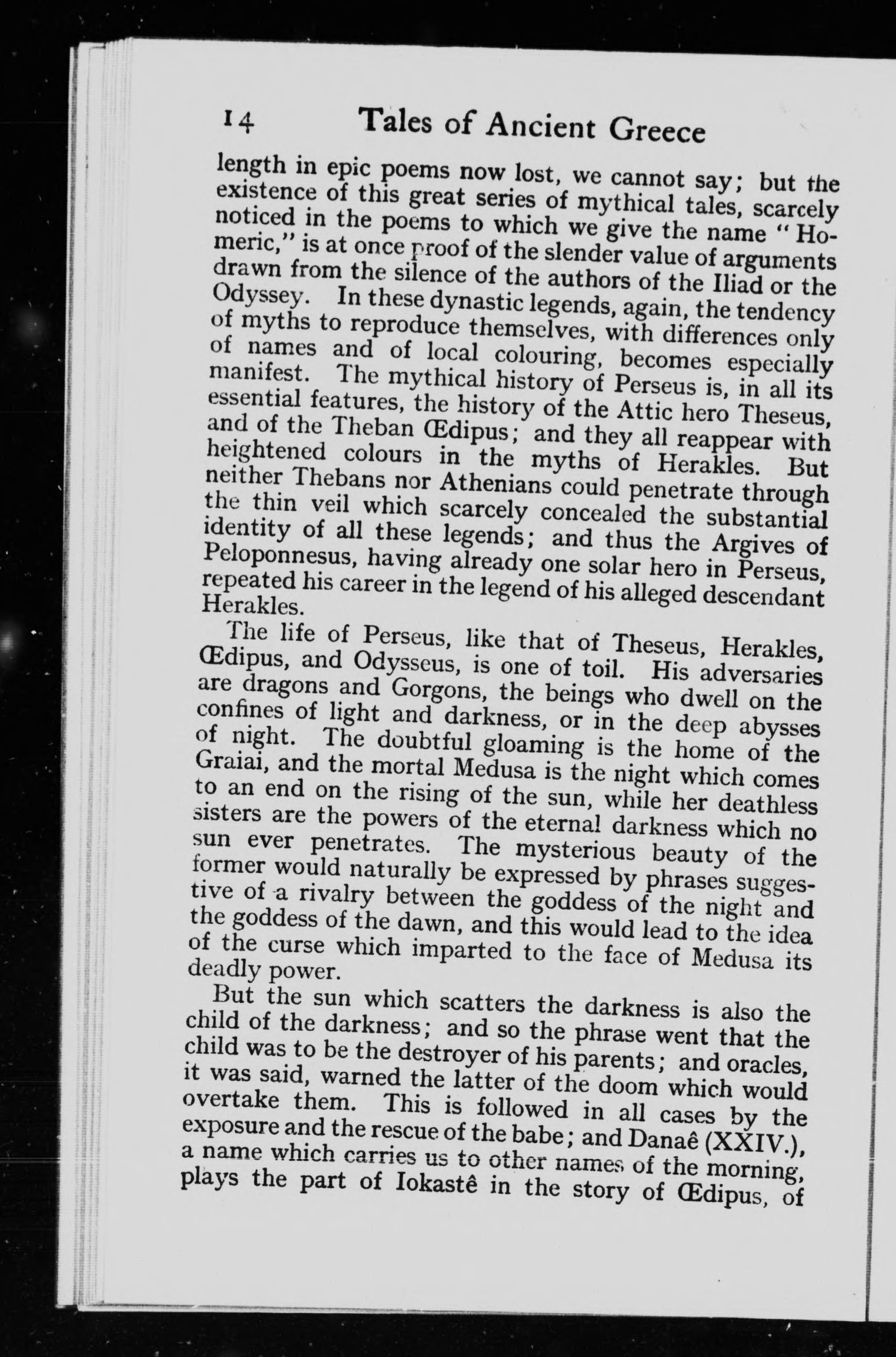 14 Tales of Ancient Greece

length in epic poems now lost, we cannot say; but the existence of this great series of mythical tales, scarcely noticed in the poems to which we give the name "Homeric," is at once proof of the slender value of arguments drawn from the silence of the authors of the Iliad or the Odyssey. In these dynastic legends, again, the tendency of myths to reproduce themselves, with differences only of names and of local colouring, becomes especially manifest. The mythical history of Perseus is, in all its essential features, the history of the Attic hero Theseus, and of the Theban Œdipus; and they all reappear with heightened colours in the myths of Herakles. But neither Thebans nor Athenians could penetrate through the thin veil which scarcely concealed the substantial identity of all these legends; and thus the Argives of Peloponnesus, having already one solar hero in Perseus, repeated his career in the legend of his alleged descendant Herakles.

The life of Perseus, like that of Theseus, Herakles, Œdipus, and Odysseus, is one of toil. His adversaries are dragons and Gorgons, the beings who dwell on the confines of light and darkness, or in the deep abysses of night. The doubtful gloaming is the home of the Graiai, and the mortal Medusa is the night which comes to an end on the rising of the sun, while her deathless sisters are the powers of the eternal darkness which no sun ever penetrates. The mysterious beauty of the former would naturally be expressed by phrases suggestive of a rivalry between the goddess of the night and the goddess of the dawn, and this would lead to the idea of the curse which imparted to the face of Medusa its deadly power.

But the sun which scatters the darkness is also the child of the darkness; and so the phrase went that the child was to be the destroyer of his parents; and oracles, it was said, warned the latter of the doom which would overtake them. This is followed in all cases by the exposure and the rescue of the babe; and Danaê (XXIV.), a name which carries us to other names of the morning, plays the part of Iokastê in the story of Œdipus, of